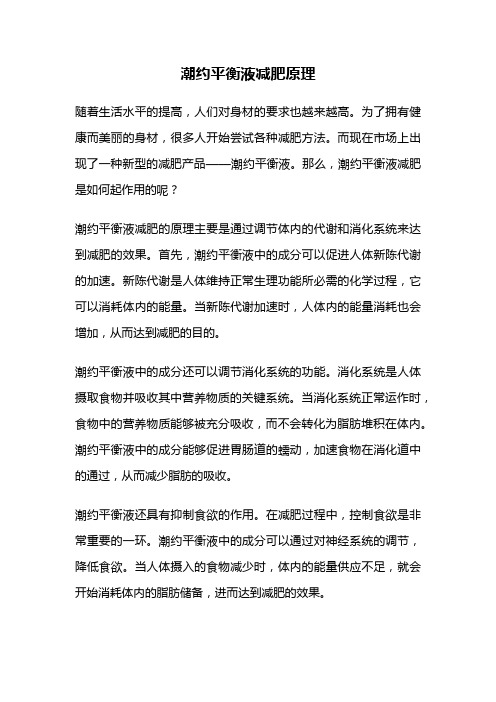 潮约平衡液减肥原理

随着生活水平的提高，人们对身材的要求也越来越高。为了拥有健康而美丽的身材，很多人开始尝试各种减肥方法。而现在市场上出现了一种新型的减肥产品——潮约平衡液。那么，潮约平衡液减肥是如何起作用的呢？

潮约平衡液减肥的原理主要是通过调节体内的代谢和消化系统来达到减肥的效果。首先，潮约平衡液中的成分可以促进人体新陈代谢的加速。新陈代谢是人体维持正常生理功能所必需的化学过程，它可以消耗体内的能量。当新陈代谢加速时，人体内的能量消耗也会增加，从而达到减肥的目的。

潮约平衡液中的成分还可以调节消化系统的功能。消化系统是人体摄取食物并吸收其中营养物质的关键系统。当消化系统正常运作时，食物中的营养物质能够被充分吸收，而不会转化为脂肪堆积在体内。潮约平衡液中的成分能够促进胃肠道的蠕动，加速食物在消化道中的通过，从而减少脂肪的吸收。

潮约平衡液还具有抑制食欲的作用。在减肥过程中，控制食欲是非常重要的一环。潮约平衡液中的成分可以通过对神经系统的调节，降低食欲。当人体摄入的食物减少时，体内的能量供应不足，就会开始消耗体内的脂肪储备，进而达到减肥的效果。